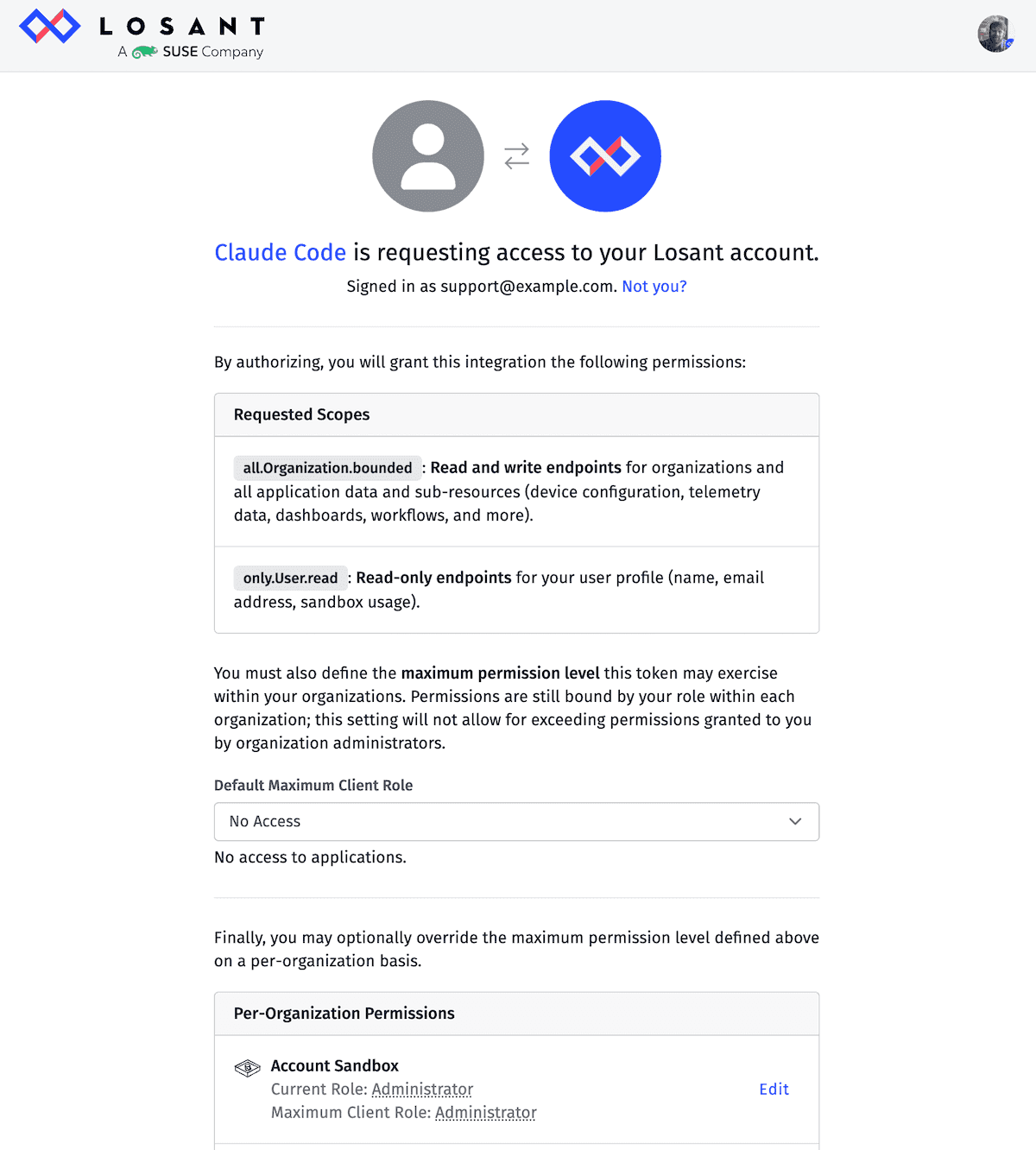 LOSANT
A SUSE Company

Claude Code is requesting access to your Losant account.
Signed in as support@example.com. Not you?

By authorizing, you will grant this integration the following permissions:

Requested Scopes

all.Organization.bounded : Read and write endpoints for organizations and all application data and sub-resources (device configuration, telemetry data, dashboards, workflows, and more).

only.User.read : Read-only endpoints for your user profile (name, email address, sandbox usage).

You must also define the maximum permission level this token may exercise within your organizations. Permissions are still bound by your role within each organization; this setting will not allow for exceeding permissions granted to you by organization administrators.

Default Maximum Client Role

No Access

No access to applications.

Finally, you may optionally override the maximum permission level defined above on a per-organization basis.

Per-Organization Permissions

Account Sandbox
Current Role: Administrator
Maximum Client Role: Administrator
Edit